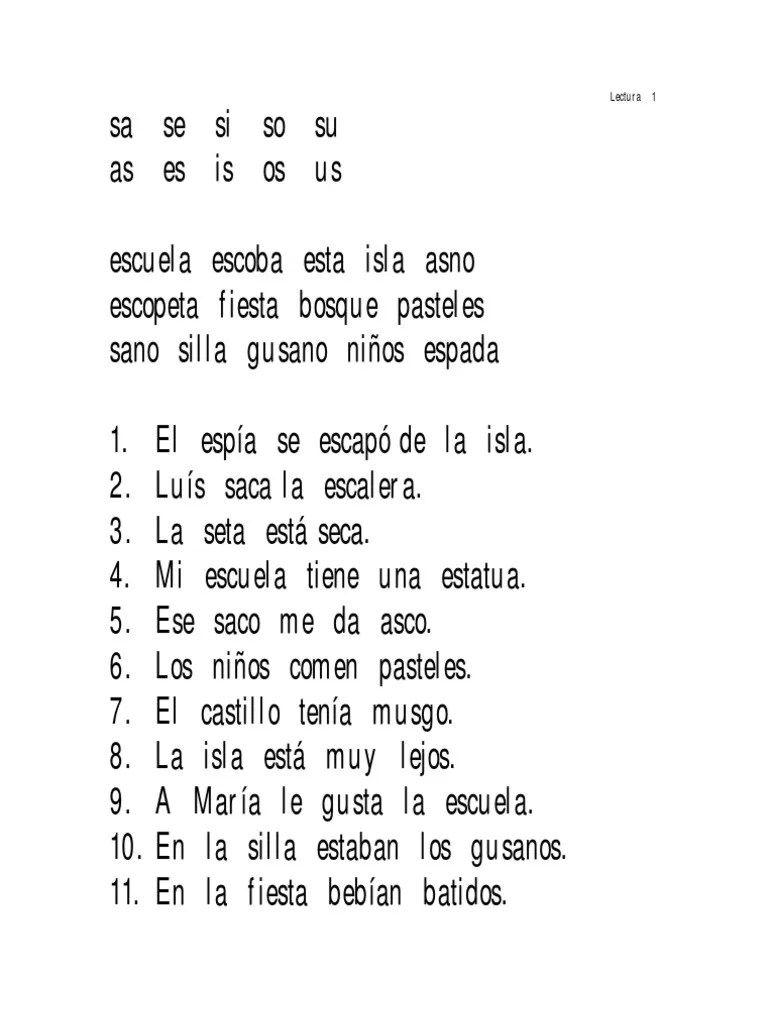 Lectura 1

sa se si so su
as es is os us

escuela escoba esta isla asno
escopeta fiesta bosque pasteles
sano silla gusano niños espada

1. El espía se escapó de la isla.
2. Luís saca la escalera.
3. La seta está seca.
4. Mi escuela tiene una estatua.
5. Ese saco me da asco.
6. Los niños comen pasteles.
7. El castillo tenía musgo.
8. La isla está muy lejos.
9. A María le gusta la escuela.
10. En la silla estaban los gusanos.
11. En la fiesta bebían batidos.